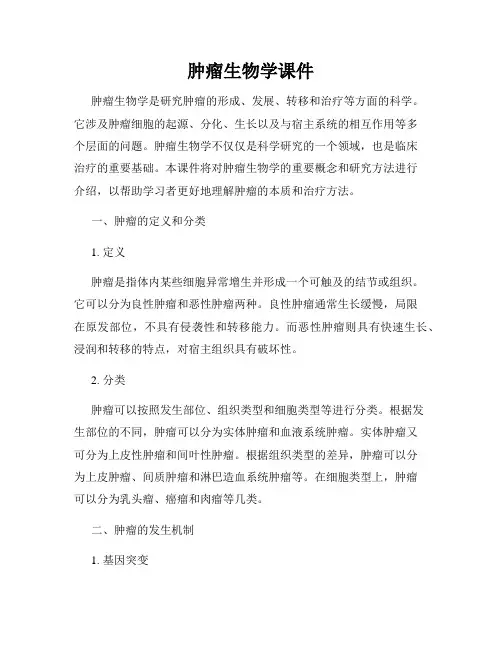 肿瘤生物学课件

肿瘤生物学是研究肿瘤的形成、发展、转移和治疗等方面的科学。它涉及肿瘤细胞的起源、分化、生长以及与宿主系统的相互作用等多个层面的问题。肿瘤生物学不仅仅是科学研究的一个领域，也是临床治疗的重要基础。本课件将对肿瘤生物学的重要概念和研究方法进行介绍，以帮助学习者更好地理解肿瘤的本质和治疗方法。

一、肿瘤的定义和分类

1. 定义

肿瘤是指体内某些细胞异常增生并形成一个可触及的结节或组织。它可以分为良性肿瘤和恶性肿瘤两种。良性肿瘤通常生长缓慢，局限在原发部位，不具有侵袭性和转移能力。而恶性肿瘤则具有快速生长、浸润和转移的特点，对宿主组织具有破坏性。

2. 分类

肿瘤可以按照发生部位、组织类型和细胞类型等进行分类。根据发生部位的不同，肿瘤可以分为实体肿瘤和血液系统肿瘤。实体肿瘤又可分为上皮性肿瘤和间叶性肿瘤。根据组织类型的差异，肿瘤可以分为上皮肿瘤、间质肿瘤和淋巴造血系统肿瘤等。在细胞类型上，肿瘤可以分为乳头瘤、癌瘤和肉瘤等几类。

二、肿瘤的发生机制

1. 基因突变